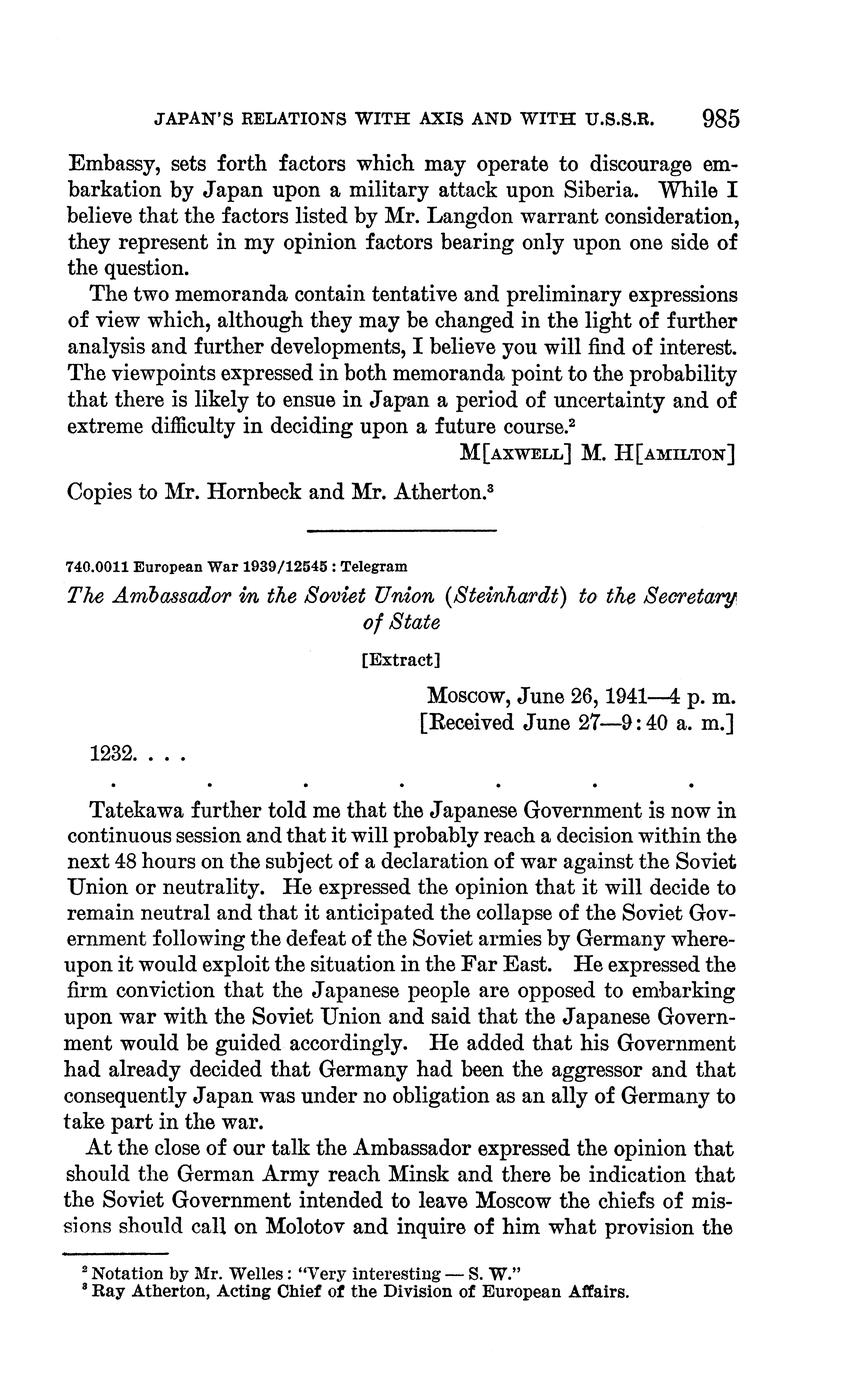 JAPAN'S RELATIONS WITH AXIS AND WITH U.S.S.R. 985

Embassy, sets forth factors which may operate to discourage embarkation by Japan upon a military attack upon Siberia. While I believe that the factors listed by Mr. Langdon warrant consideration, they represent in my opinion factors bearing only upon one side of the question.

The two memoranda contain tentative and preliminary expressions of view which, although they may be changed in the light of further analysis and further developments, I believe you will find of interest. The viewpoints expressed in both memoranda point to the probability that there is likely to ensue in Japan a period of uncertainty and of extreme difficulty in deciding upon a future course.$^2$

M[AXWELL] M. H[AMILTON]

Copies to Mr. Hornbeck and Mr. Atherton.$^3$

740.0011 European War 1939/12545 : Telegram

The Ambassador in the Soviet Union (Steinhardt) to the Secretary of State

[Extract]

Moscow, June 26, 1941—4 p. m.
[Received June 27—9:40 a. m.]

1232. . . .

. . . . . . .

Tatekawa further told me that the Japanese Government is now in continuous session and that it will probably reach a decision within the next 48 hours on the subject of a declaration of war against the Soviet Union or neutrality. He expressed the opinion that it will decide to remain neutral and that it anticipated the collapse of the Soviet Government following the defeat of the Soviet armies by Germany whereupon it would exploit the situation in the Far East. He expressed the firm conviction that the Japanese people are opposed to embarking upon war with the Soviet Union and said that the Japanese Government would be guided accordingly. He added that his Government had already decided that Germany had been the aggressor and that consequently Japan was under no obligation as an ally of Germany to take part in the war.

At the close of our talk the Ambassador expressed the opinion that should the German Army reach Minsk and there be indication that the Soviet Government intended to leave Moscow the chiefs of missions should call on Molotov and inquire of him what provision the

$^2$ Notation by Mr. Welles: "Very interesting — S. W."
$^3$ Ray Atherton, Acting Chief of the Division of European Affairs.